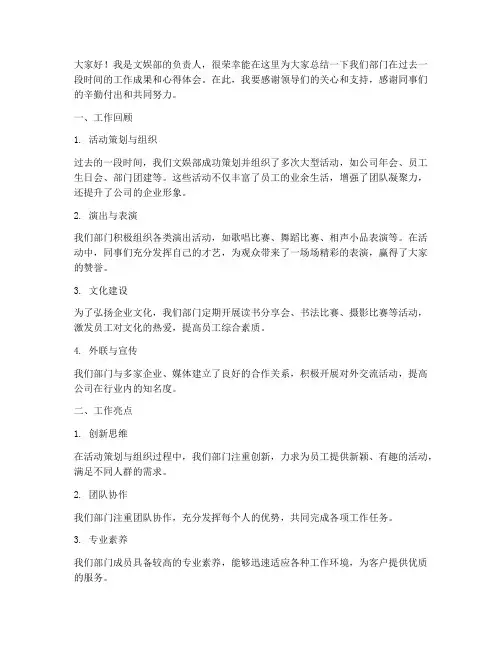 大家好！我是文娱部的负责人，很荣幸能在这里为大家总结一下我们部门在过去一段时间的工作成果和心得体会。在此，我要感谢领导们的关心和支持，感谢同事们的辛勤付出和共同努力。

一、工作回顾

1. 活动策划与组织

过去的一段时间，我们文娱部成功策划并组织了多次大型活动，如公司年会、员工生日会、部门团建等。这些活动不仅丰富了员工的业余生活，增强了团队凝聚力，还提升了公司的企业形象。

2. 演出与表演

我们部门积极组织各类演出活动，如歌唱比赛、舞蹈比赛、相声小品表演等。在活动中，同事们充分发挥自己的才艺，为观众带来了一场场精彩的表演，赢得了大家的赞誉。

3. 文化建设

为了弘扬企业文化，我们部门定期开展读书分享会、书法比赛、摄影比赛等活动，激发员工对文化的热爱，提高员工综合素质。

4. 外联与宣传

我们部门与多家企业、媒体建立了良好的合作关系，积极开展对外交流活动，提高公司在行业内的知名度。

二、工作亮点

1. 创新思维

在活动策划与组织过程中，我们部门注重创新，力求为员工提供新颖、有趣的活动，满足不同人群的需求。

2. 团队协作

我们部门注重团队协作，充分发挥每个人的优势，共同完成各项工作任务。

3. 专业素养

我们部门成员具备较高的专业素养，能够迅速适应各种工作环境，为客户提供优质的服务。